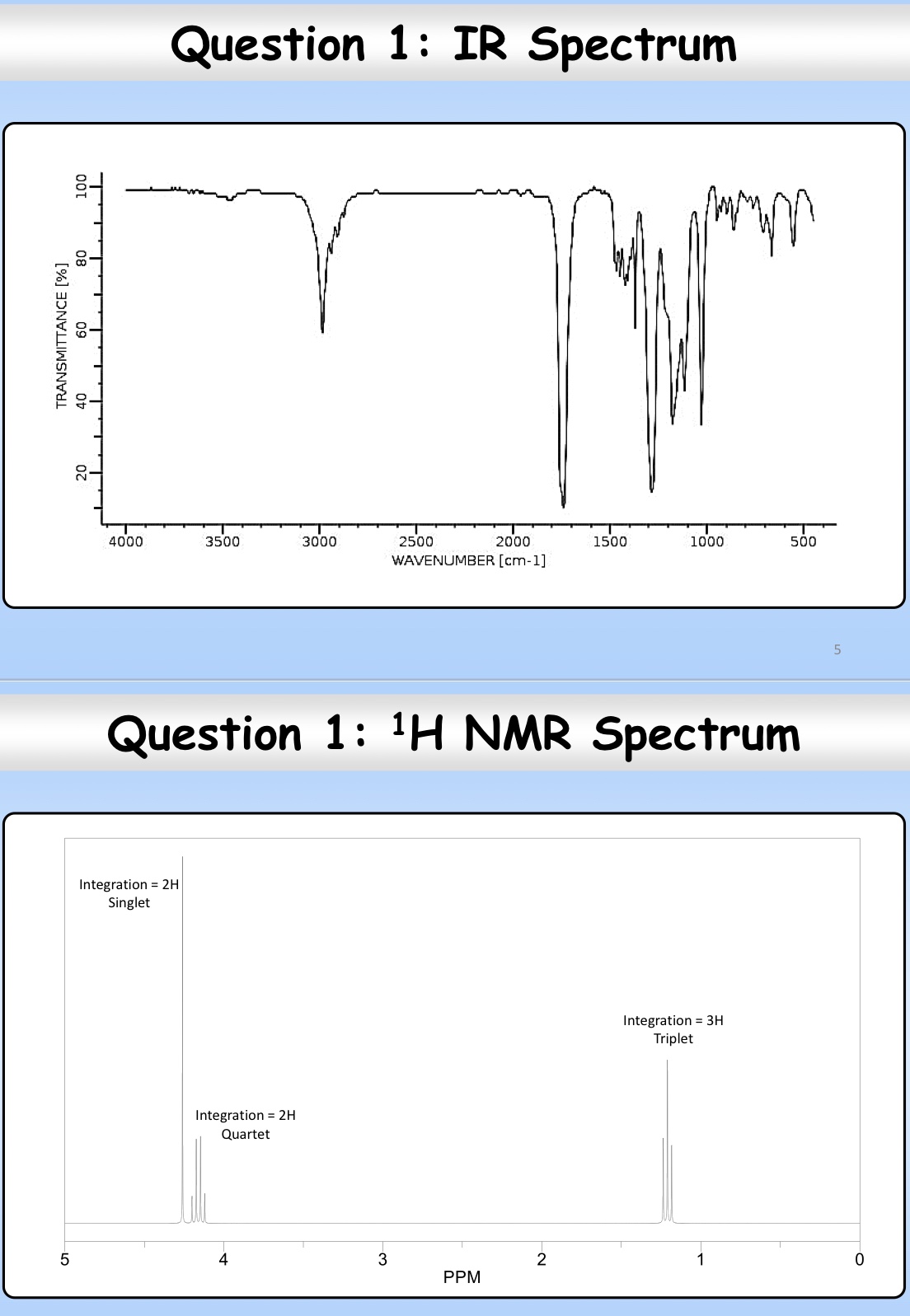 Question 1: IR Spectrum

TRANSMITTANCE [%]

100
80
60
40
20

4000 3500 3000 2500 2000 1500 1000 500

WAVENUMBER [cm-1]

5

Question 1: $^1$H NMR Spectrum

Integration = 2H
Singlet

Integration = 2H
Quartet

Integration = 3H
Triplet

5 4 3 2 1 0

PPM